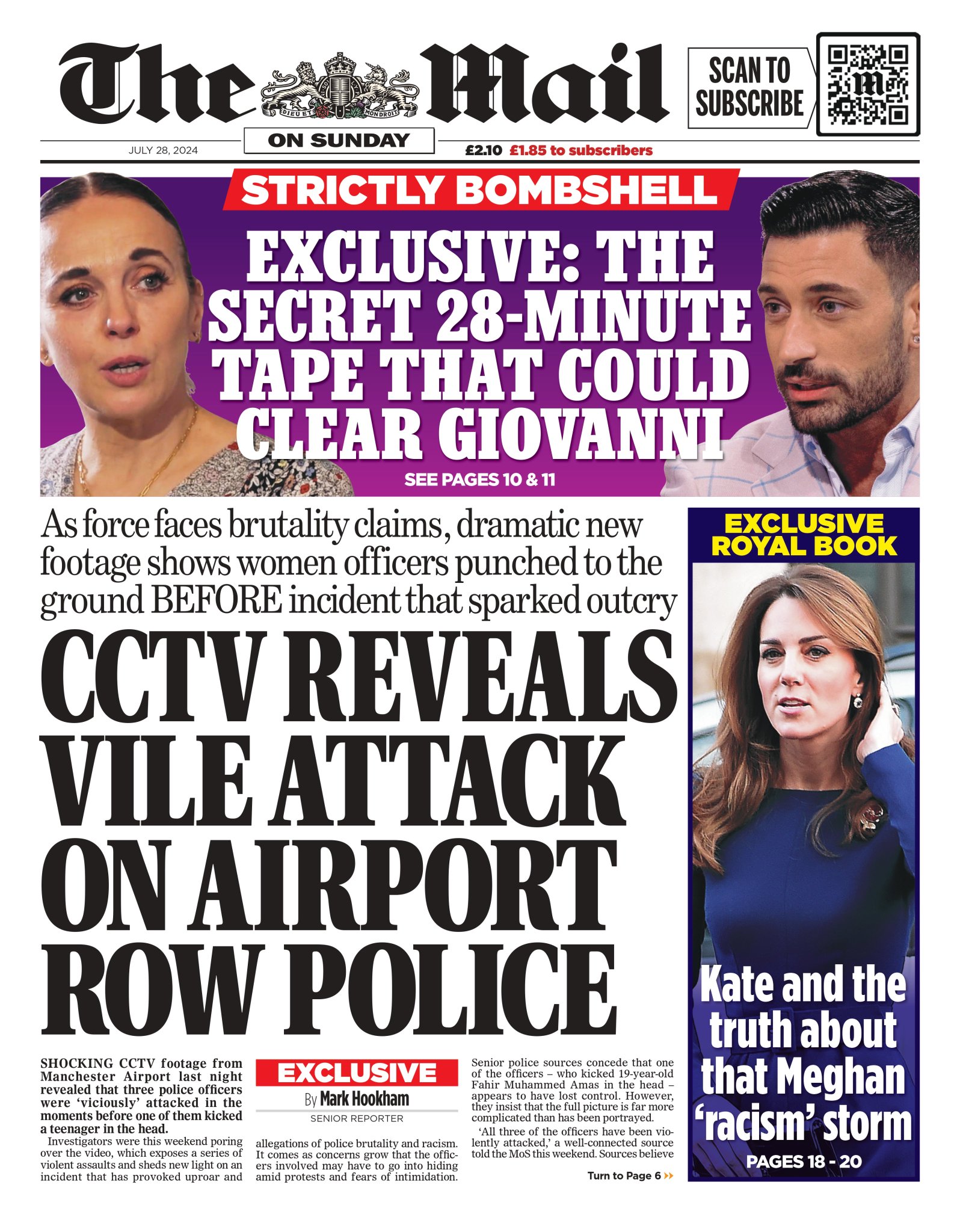 The Mail

DIEU ET MON DROIT

SCAN TO SUBSCRIBE

ON SUNDAY

JULY 28, 2024

£2.10 £1.85 to subscribers

STRICTLY BOMBSHELL

EXCLUSIVE: THE SECRET 28-MINUTE TAPE THAT COULD CLEAR GIOVANNI

SEE PAGES 10 & 11

As force faces brutality claims, dramatic new footage shows women officers punched to the ground BEFORE incident that sparked outcry

CCTV REVEALS VILE ATTACK ON AIRPORT ROW POLICE

SHOCKING CCTV footage from Manchester Airport last night revealed that three police officers were 'viciously' attacked in the moments before one of them kicked a teenager in the head.

Investigators were this weekend poring over the video, which exposes a series of violent assaults and sheds new light on an incident that has provoked uproar and

EXCLUSIVE

By Mark Hookham

SENIOR REPORTER

allegations of police brutality and racism. It comes as concerns grow that the officers involved may have to go into hiding amid protests and fears of intimidation.

Senior police sources concede that one of the officers – who kicked 19-year-old Fahir Muhammed Amas in the head – appears to have lost control. However, they insist that the full picture is far more complicated than has been portrayed.

'All three of the officers have been violently attacked,' a well-connected source told the MoS this weekend. Sources believe

Turn to Page 6

EXCLUSIVE ROYAL BOOK

Kate and the truth about that Meghan 'racism' storm

PAGES 18 - 20